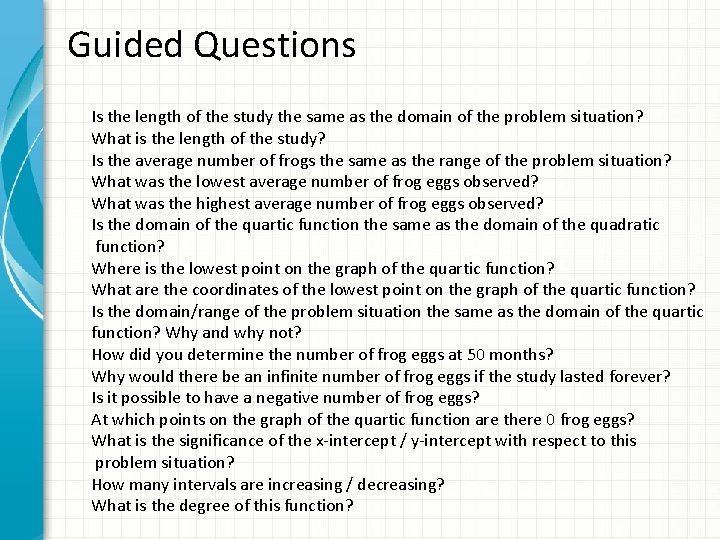 Guided Questions

Is the length of the study the same as the domain of the problem situation?
What is the length of the study?
Is the average number of frogs the same as the range of the problem situation?
What was the lowest average number of frog eggs observed?
What was the highest average number of frog eggs observed?
Is the domain of the quartic function the same as the domain of the quadratic function?
Where is the lowest point on the graph of the quartic function?
What are the coordinates of the lowest point on the graph of the quartic function?
Is the domain/range of the problem situation the same as the domain of the quartic function? Why and why not?
How did you determine the number of frog eggs at 50 months?
Why would there be an infinite number of frog eggs if the study lasted forever?
Is it possible to have a negative number of frog eggs?
At which points on the graph of the quartic function are there 0 frog eggs?
What is the significance of the x-intercept / y-intercept with respect to this problem situation?
How many intervals are increasing / decreasing?
What is the degree of this function?